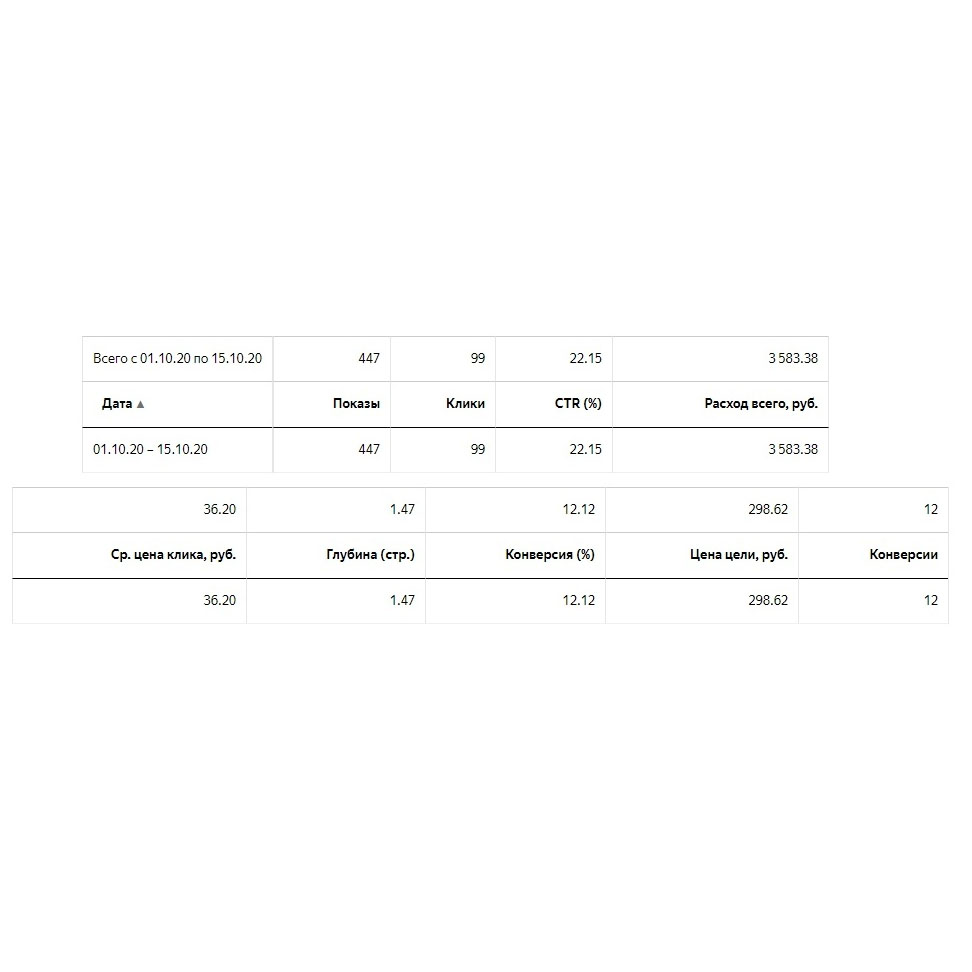 | Всего с 01.10.20 по 15.10.20 | 447 | 99 | 22.15 | 3 583.38 |
|---|---|---|---|---|
| Дата ▲ | Показы | Клики | CTR (%) | Расход всего, руб. |
| 01.10.20 – 15.10.20 | 447 | 99 | 22.15 | 3 583.38 |

| 36.20 | 1.47 | 12.12 | 298.62 | 12 |
|---|---|---|---|---|
| Ср. цена клика, руб. | Глубина (стр.) | Конверсия (%) | Цена цели, руб. | Конверсии |
| 36.20 | 1.47 | 12.12 | 298.62 | 12 |